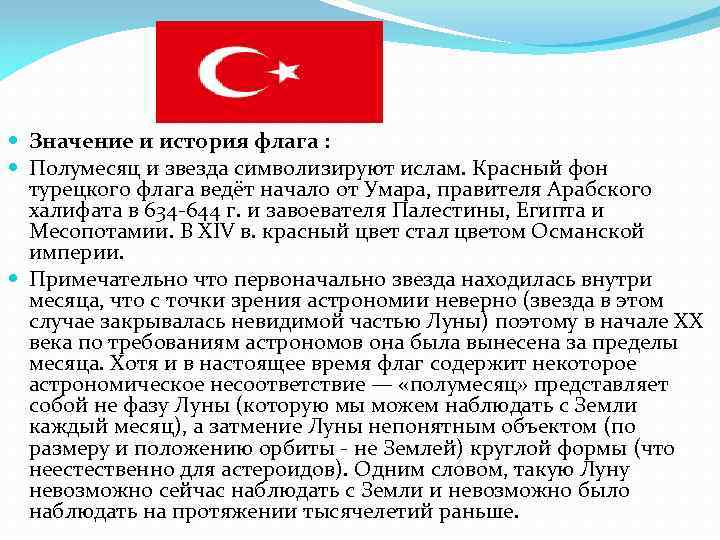 Значение и история флага :

Полумесяц и звезда символизируют ислам. Красный фон турецкого флага ведёт начало от Умара, правителя Арабского халифата в 634-644 г. и завоевателя Палестины, Египта и Месопотамии. В XIV в. красный цвет стал цветом Османской империи.

Примечательно что первоначально звезда находилась внутри месяца, что с точки зрения астрономии неверно (звезда в этом случае закрывалась невидимой частью Луны) поэтому в начале XX века по требованиям астрономов она была вынесена за пределы месяца. Хотя и в настоящее время флаг содержит некоторое астрономическое несоответствие — «полумесяц» представляет собой не фазу Луны (которую мы можем наблюдать с Земли каждый месяц), а затмение Луны непонятным объектом (по размеру и положению орбиты - не Землей) круглой формы (что неестественно для астероидов). Одним словом, такую Луну невозможно сейчас наблюдать с Земли и невозможно было наблюдать на протяжении тысячелетий раньше.